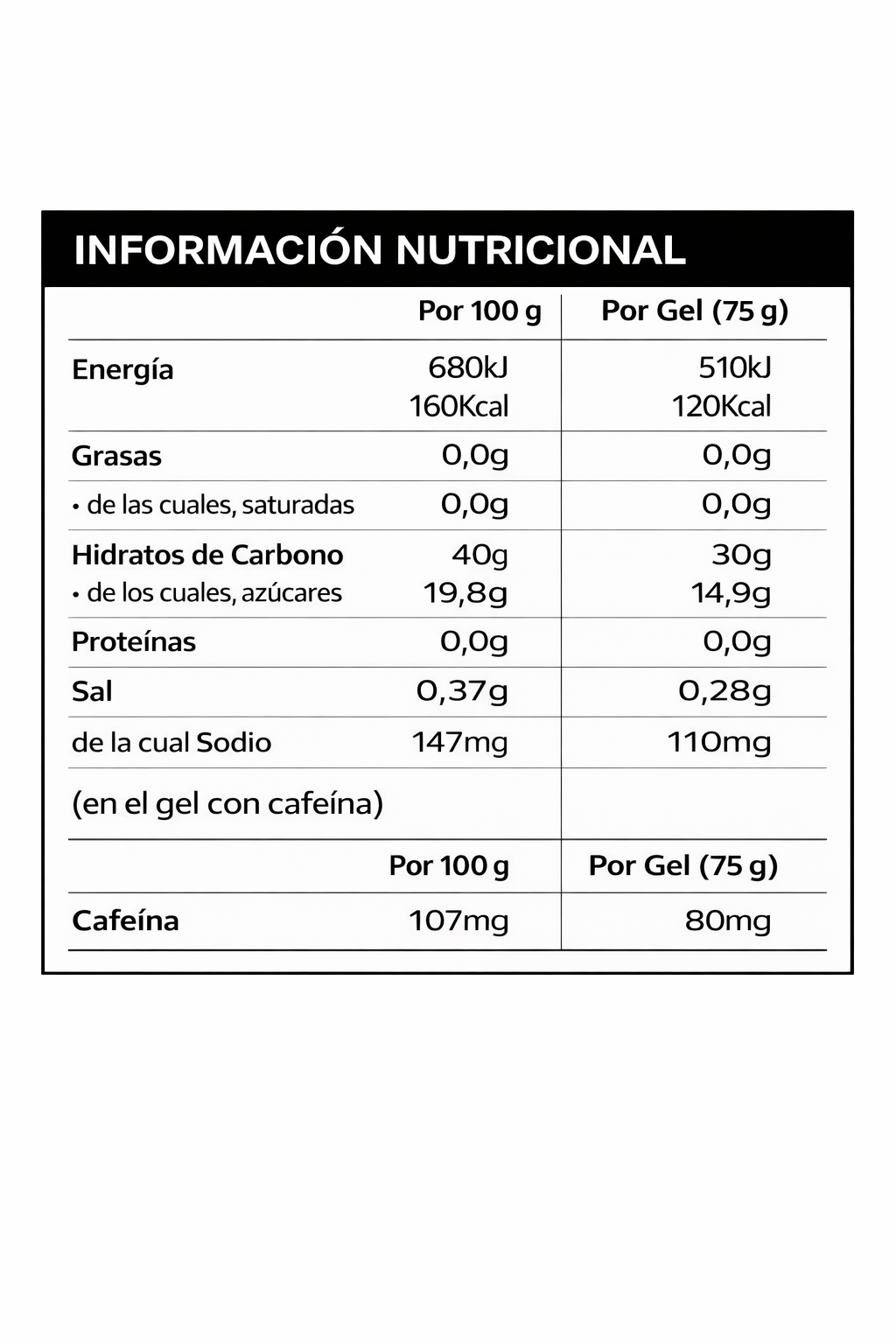 INFORMACIÓN NUTRICIONAL

|  | Por 100 g | Por Gel (75 g) |
|---|---|---|
| Energía | 680kJ 160Kcal | 510kJ 120Kcal |
| Grasas | 0,0g | 0,0g |
| • de las cuales, saturadas | 0,0g | 0,0g |
| Hidratos de Carbono • de los cuales, azúcares | 40g 19,8g | 30g 14,9g |
| Proteínas | 0,0g | 0,0g |
| Sal | 0,37g | 0,28g |
| de la cual Sodio | 147mg | 110mg |
| (en el gel con cafeína) |  |  |
|  | Por 100 g | Por Gel (75 g) |
| Cafeína | 107mg | 80mg |